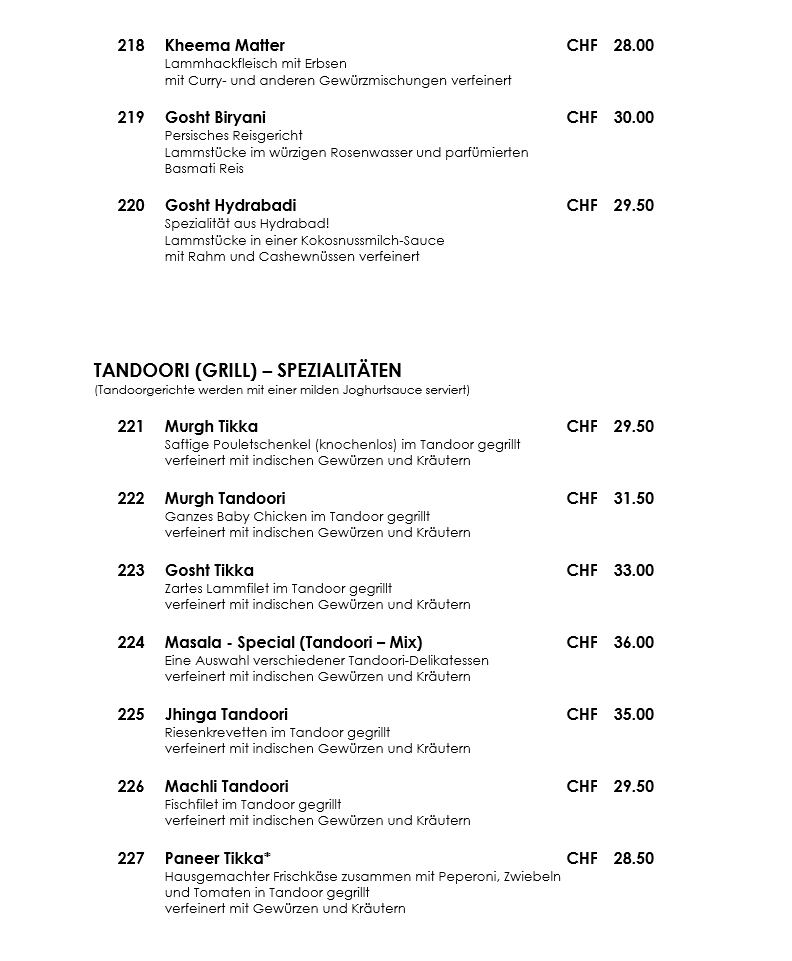 218 Kheema Matter CHF 28.00
Lammhackfleisch mit Erbsen
mit Curry- und anderen Gewürzmischungen verfeinert

219 Gosht Biryani CHF 30.00
Persisches Reisgericht
Lammstücke im würzigen Rosenwasser und parfümierten Basmati Reis

220 Gosht Hydrabadi CHF 29.50
Spezialität aus Hydrabad!
Lammstücke in einer Kokosnussmilch-Sauce
mit Rahm und Cashewnüssen verfeinert

TANDOORI (GRILL) – SPEZIALITÄTEN
(Tandoorgerichte werden mit einer milden Joghurtsauce serviert)

221 Murgh Tikka CHF 29.50
Saftige Pouletschenkel (knochenlos) im Tandoor gegrillt
verfeinert mit indischen Gewürzen und Kräutern

222 Murgh Tandoori CHF 31.50
Ganzes Baby Chicken im Tandoor gegrillt
verfeinert mit indischen Gewürzen und Kräutern

223 Gosht Tikka CHF 33.00
Zartes Lammfilet im Tandoor gegrillt
verfeinert mit indischen Gewürzen und Kräutern

224 Masala - Special (Tandoori – Mix) CHF 36.00
Eine Auswahl verschiedener Tandoori-Delikatessen
verfeinert mit indischen Gewürzen und Kräutern

225 Jhinga Tandoori CHF 35.00
Riesenkrevetten im Tandoor gegrillt
verfeinert mit indischen Gewürzen und Kräutern

226 Machli Tandoori CHF 29.50
Fischfilet im Tandoor gegrillt
verfeinert mit indischen Gewürzen und Kräutern

227 Paneer Tikka* CHF 28.50
Hausgemachter Frischkäse zusammen mit Peperoni, Zwiebeln und Tomaten in Tandoor gegrillt
verfeinert mit Gewürzen und Kräutern